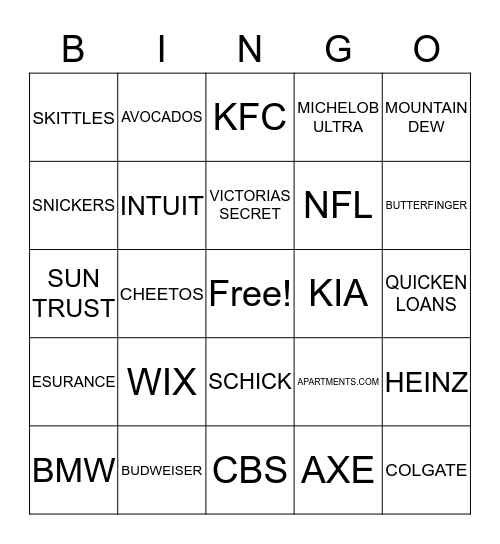 | B | I | N | G | O |
|---|---|---|---|---|
| SKITTLES | AVOCADOS | KFC | MICHELOB ULTRA | MOUNTAIN DEW |
| SNICKERS | INTUIT | VICTORIAS SECRET | NFL | BUTTERFINGER |
| SUN TRUST | CHEETOS | Free! | KIA | QUICKEN LOANS |
| ESURANCE | WIX | SCHICK | APARTMENTS.COM | HEINZ |
| BMW | BUDWEISER | CBS | AXE | COLGATE |